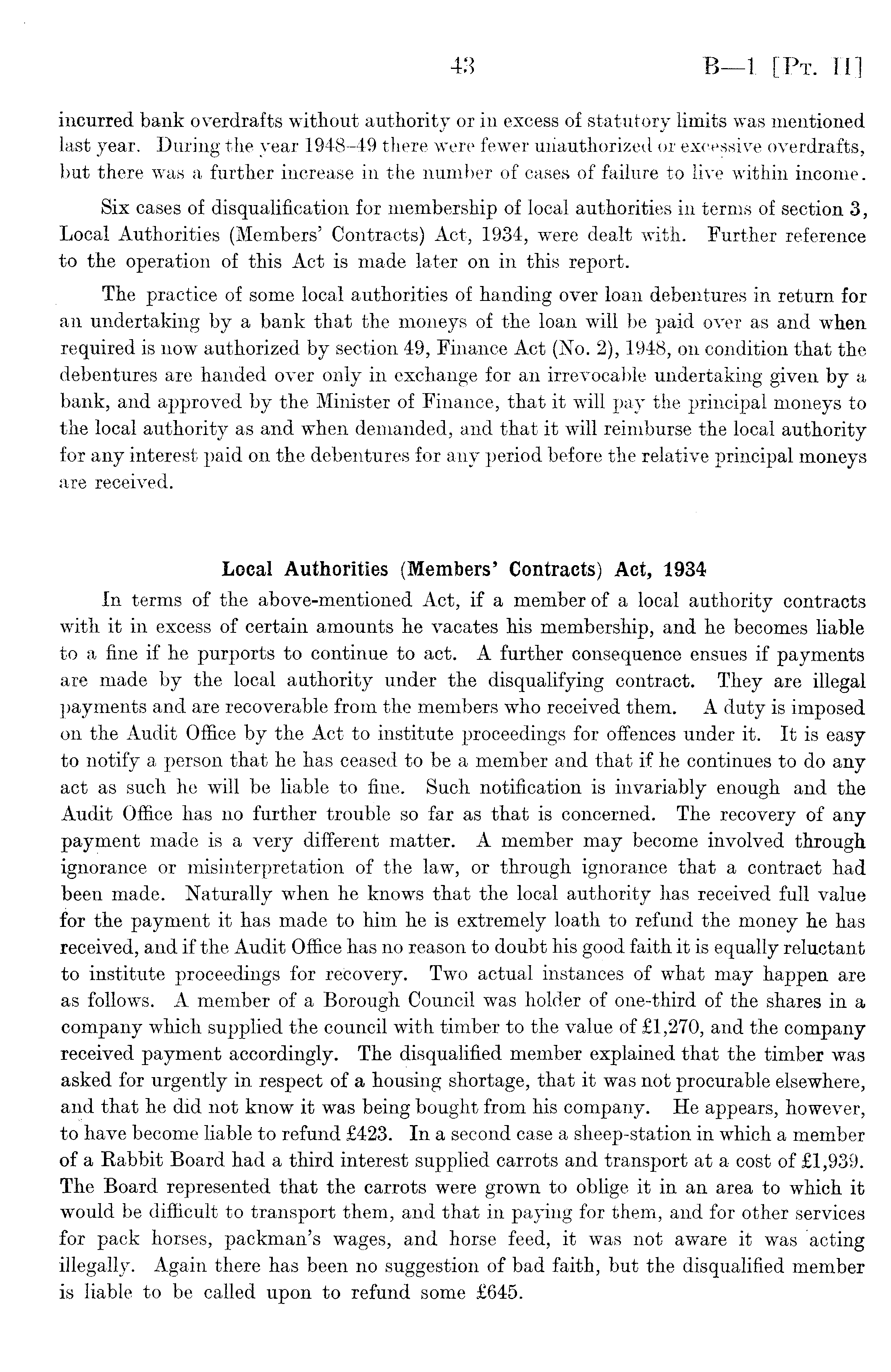 43 B—1 [Pt. II]

incurred bank overdrafts without authority or in excess of statutory limits was mentioned last year. During the year 1948–49 there were fewer unauthorized or excessive overdrafts, but there was a further increase in the number of cases of failure to live within income.

Six cases of disqualification for membership of local authorities in terms of section 3, Local Authorities (Members' Contracts) Act, 1934, were dealt with. Further reference to the operation of this Act is made later on in this report.

The practice of some local authorities of handing over loan debentures in return for an undertaking by a bank that the moneys of the loan will be paid over as and when required is now authorized by section 49, Finance Act (No. 2), 1948, on condition that the debentures are handed over only in exchange for an irrevocable undertaking given by a bank, and approved by the Minister of Finance, that it will pay the principal moneys to the local authority as and when demanded, and that it will reimburse the local authority for any interest paid on the debentures for any period before the relative principal moneys are received.

Local Authorities (Members' Contracts) Act, 1934

In terms of the above-mentioned Act, if a member of a local authority contracts with it in excess of certain amounts he vacates his membership, and he becomes liable to a fine if he purports to continue to act. A further consequence ensues if payments are made by the local authority under the disqualifying contract. They are illegal payments and are recoverable from the members who received them. A duty is imposed on the Audit Office by the Act to institute proceedings for offences under it. It is easy to notify a person that he has ceased to be a member and that if he continues to do any act as such he will be liable to fine. Such notification is invariably enough and the Audit Office has no further trouble so far as that is concerned. The recovery of any payment made is a very different matter. A member may become involved through ignorance or misinterpretation of the law, or through ignorance that a contract had been made. Naturally when he knows that the local authority has received full value for the payment it has made to him he is extremely loath to refund the money he has received, and if the Audit Office has no reason to doubt his good faith it is equally reluctant to institute proceedings for recovery. Two actual instances of what may happen are as follows. A member of a Borough Council was holder of one-third of the shares in a company which supplied the council with timber to the value of £1,270, and the company received payment accordingly. The disqualified member explained that the timber was asked for urgently in respect of a housing shortage, that it was not procurable elsewhere, and that he did not know it was being bought from his company. He appears, however, to have become liable to refund £423. In a second case a sheep-station in which a member of a Rabbit Board had a third interest supplied carrots and transport at a cost of £1,939. The Board represented that the carrots were grown to oblige it in an area to which it would be difficult to transport them, and that in paying for them, and for other services for pack horses, packman's wages, and horse feed, it was not aware it was acting illegally. Again there has been no suggestion of bad faith, but the disqualified member is liable to be called upon to refund some £645.